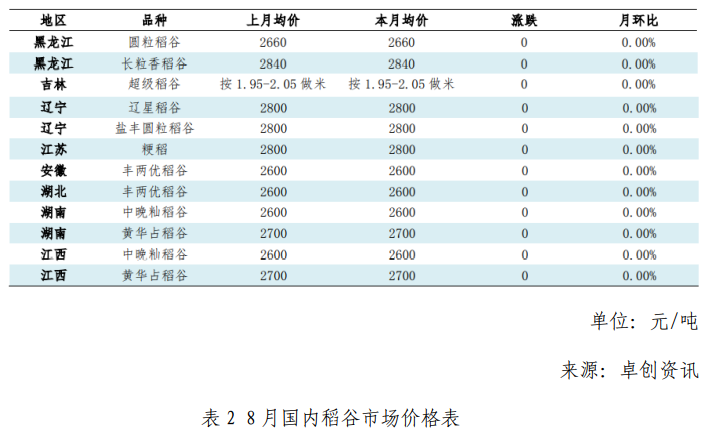 | 地区 | 品种 | 上月均价 | 本月均价 | 涨跌 | 月环比 |
|---|---|---|---|---|---|
| 黑龙江 | 圆粒稻谷 | 2660 | 2660 | 0 | 0.00% |
| 黑龙江 | 长粒香稻谷 | 2840 | 2840 | 0 | 0.00% |
| 吉林 | 超级稻谷 | 按 1.95-2.05 做米 | 按 1.95-2.05 做米 | 0 | 0.00% |
| 辽宁 | 辽星稻谷 | 2800 | 2800 | 0 | 0.00% |
| 辽宁 | 盐丰圆粒稻谷 | 2800 | 2800 | 0 | 0.00% |
| 江苏 | 粳稻 | 2800 | 2800 | 0 | 0.00% |
| 安徽 | 丰两优稻谷 | 2600 | 2600 | 0 | 0.00% |
| 湖北 | 丰两优稻谷 | 2600 | 2600 | 0 | 0.00% |
| 湖南 | 中晚籼稻谷 | 2600 | 2600 | 0 | 0.00% |
| 湖南 | 黄华占稻谷 | 2700 | 2700 | 0 | 0.00% |
| 江西 | 中晚籼稻谷 | 2600 | 2600 | 0 | 0.00% |
| 江西 | 黄华占稻谷 | 2700 | 2700 | 0 | 0.00% |

单位：元/吨

来源：卓创资讯

表 2 8月国内稻谷市场价格表